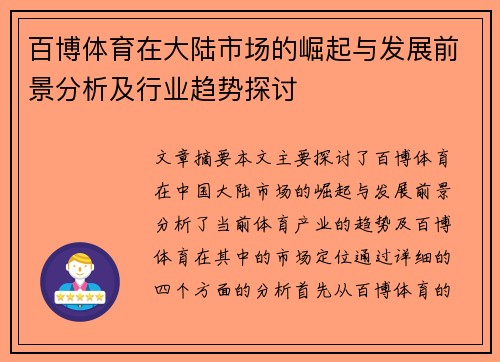 百博体育在大陆市场的崛起与发展前景分析及行业趋势探讨

文章摘要本文主要探讨了百博体育在中国大陆市场的崛起与发展前景分析了当前体育产业的趋势及百博体育在其中的市场定位通过详细的四个方面的分析首先从百博体育的